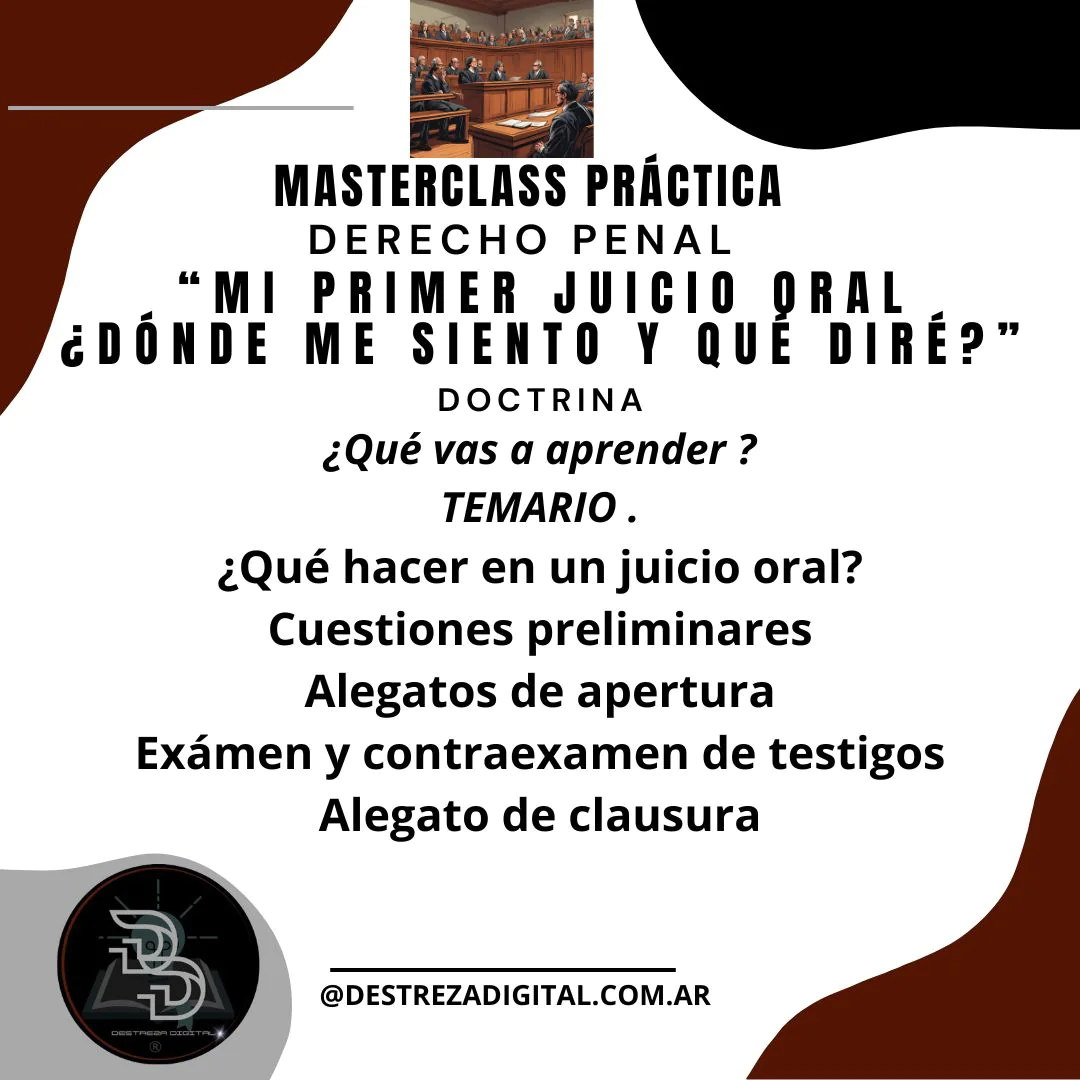 MASTERCLASS PRÁCTICA
DERECHO PENAL
“MI PRIMER JUICIO ORAL ¿DÓNDE ME SIENTO Y QUÉ DIRÉ?”
DOCTRINA
¿Qué vas a aprender ?
TEMARIO .
¿Qué hacer en un juicio oral?
Cuestiones preliminares
Alegatos de apertura
Exámen y contraexamen de testigos
Alegato de clausura

DESTREZA DIGITAL
®

@DESTREZADIGITAL.COM.AR